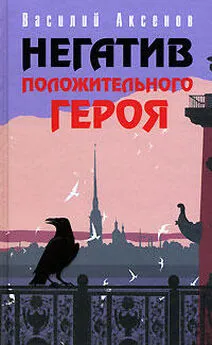 Василий Аксенов

НЕГАТИВ

ПОЛОЖИТЕЛЬНОГО

ГЕРОЯ